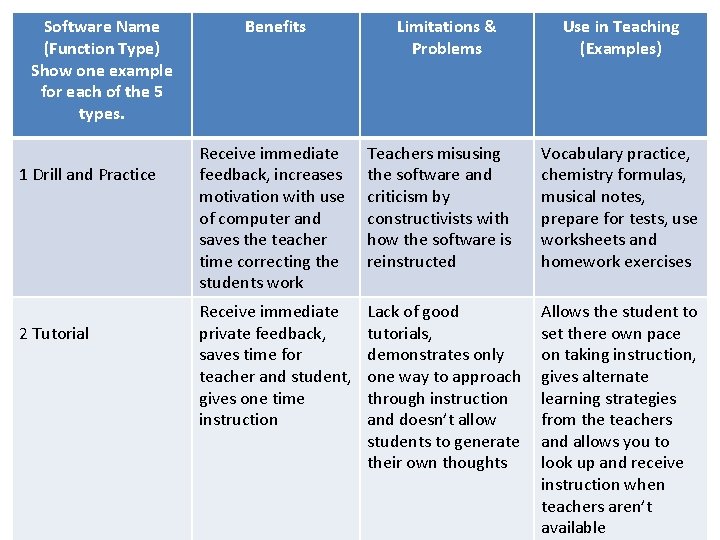 | Software Name (Function Type) Show one example for each of the 5 types. | Benefits | Limitations & Problems | Use in Teaching (Examples) |
|---|---|---|---|
| 1 Drill and Practice | Receive immediate feedback, increases motivation with use of computer and saves the teacher time correcting the students work | Teachers misusing the software and criticism by constructivists with how the software is reinstructed | Vocabulary practice, chemistry formulas, musical notes, prepare for tests, use worksheets and homework exercises |
| 2 Tutorial | Receive immediate private feedback, saves time for teacher and student, gives one time instruction | Lack of good tutorials, demonstrates only one way to approach through instruction and doesn't allow students to generate their own thoughts | Allows the student to set there own pace on taking instruction, gives alternate learning strategies from the teachers and allows you to look up and receive instruction when teachers aren't available |